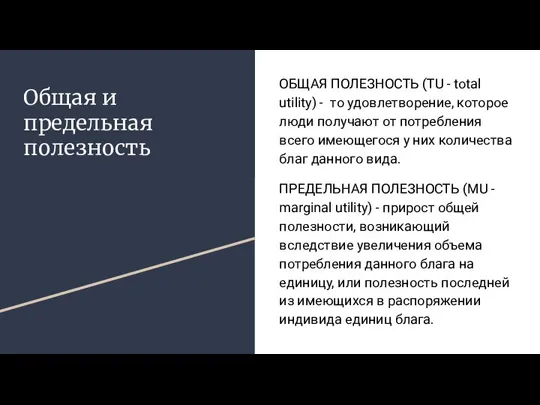 Общая и предельная полезность

ОБЩАЯ ПОЛЕЗНОСТЬ (TU - total utility) - то удовлетворение, которое люди получают от потребления всего имеющегося у них количества благ данного вида.

ПРЕДЕЛЬНАЯ ПОЛЕЗНОСТЬ (MU - marginal utility) - прирост общей полезности, возникающий вследствие увеличения объема потребления данного блага на единицу, или полезность последней из имеющихся в распоряжении индивида единиц блага.